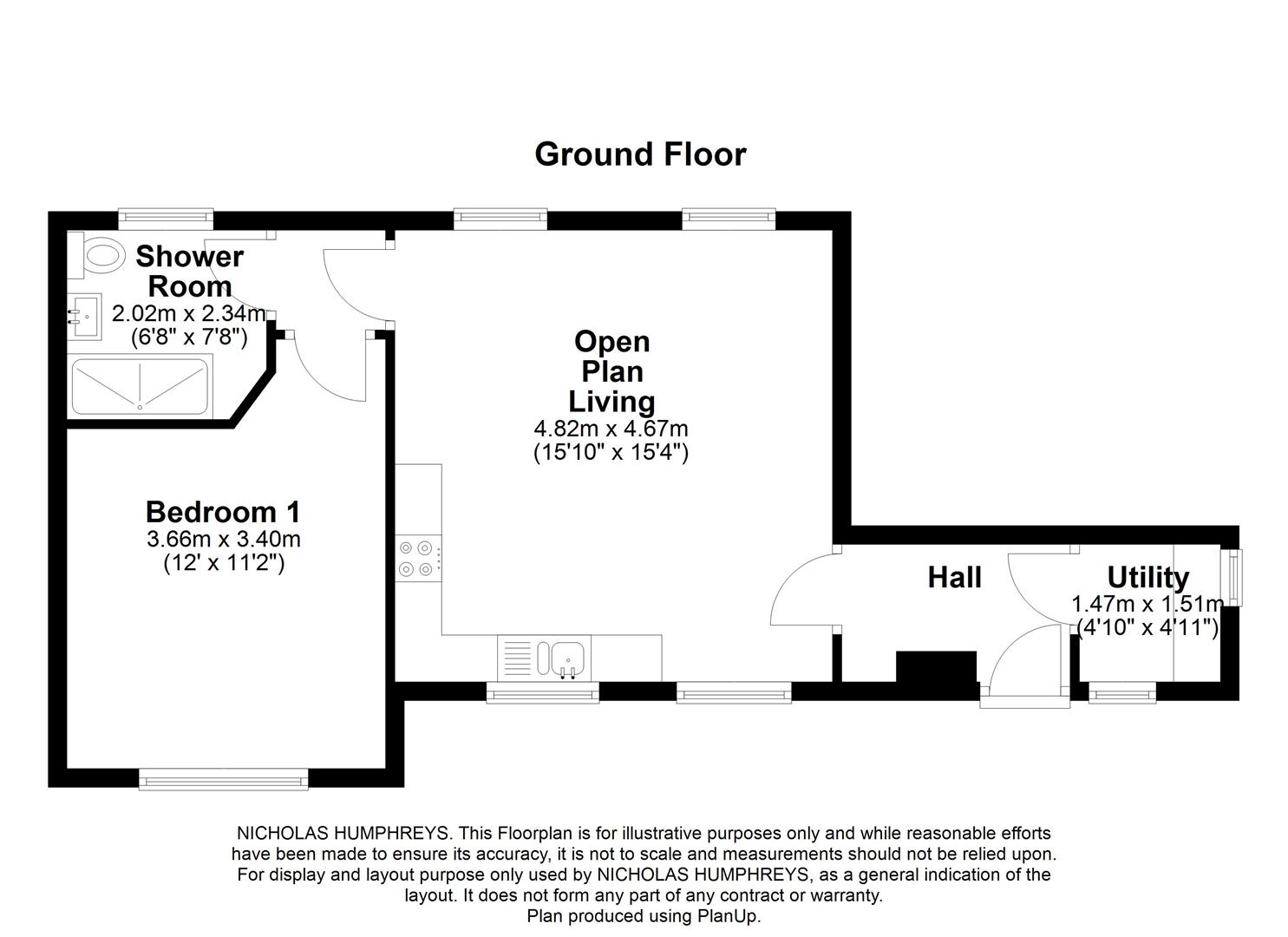 Ground Floor

Shower Room
2.02m x 2.34m
(6'8" x 7'8")

Open Plan Living
4.82m x 4.67m
(15'10" x 15'4")

Bedroom 1
3.66m x 3.40m
(12' x 11'2")

Hall

Utility
1.47m x 1.51m
(4'10" x 4'11")

NICHOLAS HUMPHREYS. This Floorplan is for illustrative purposes only and while reasonable efforts have been made to ensure its accuracy, it is not to scale and measurements should not be relied upon. For display and layout purpose only used by NICHOLAS HUMPHREYS, as a general indication of the layout. It does not form any part of any contract or warranty.
Plan produced using PlanUp.